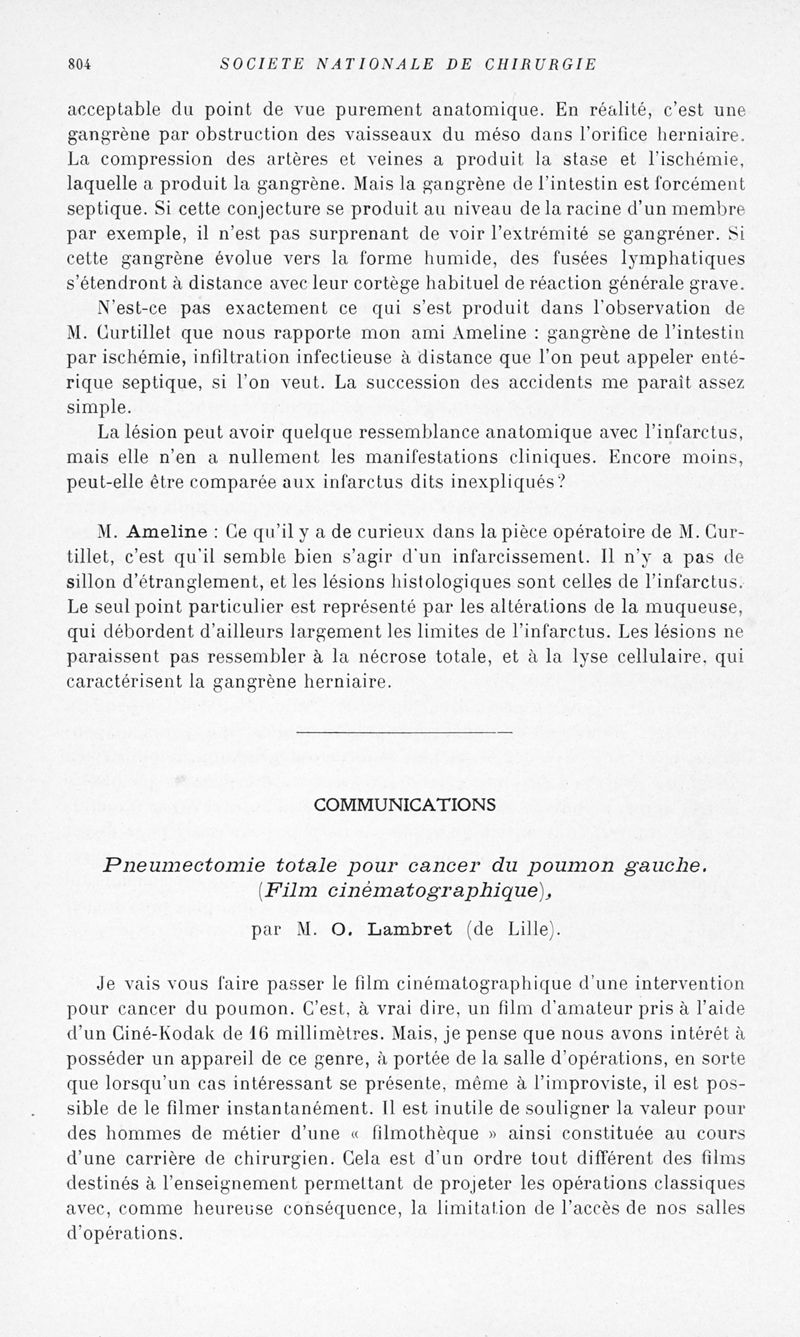 804 SOCIETE NATIONALE DE CHIRURGIE

acceptable du point de vue purement anatomique. En réalité, c'est une gangrène par obstruction des vaisseaux du méso dans l'orifice herniaire. La compression des artères et veines a produit la stase et l'ischémie, laquelle a produit la gangrène. Mais la gangrène de l'intestin est forcément septique. Si cette conjecture se produit au niveau de la racine d'un membre par exemple, il n'est pas surprenant de voir l'extrémité se gangréner. Si cette gangrène évolue vers la forme humide, des fusées lymphatiques s'étendront à distance avec leur cortège habituel de réaction générale grave.

N'est-ce pas exactement ce qui s'est produit dans l'observation de M. Curtillet que nous rapporte mon ami Ameline : gangrène de l'intestin par ischémie, infiltration infectieuse à distance que l'on peut appeler entérique septique, si l'on veut. La succession des accidents me paraît assez simple.

La lésion peut avoir quelque ressemblance anatomique avec l'infarctus, mais elle n'en a nullement les manifestations cliniques. Encore moins, peut-elle être comparée aux infarctus dits inexpliqués?

M. Ameline : Ce qu'il y a de curieux dans la pièce opératoire de M. Curtillet, c'est qu'il semble bien s'agir d'un infarcissement. Il n'y a pas de sillon d'étranglement, et les lésions histologiques sont celles de l'infarctus. Le seul point particulier est représenté par les altérations de la muqueuse, qui débordent d'ailleurs largement les limites de l'infarctus. Les lésions ne paraissent pas ressembler à la nécrose totale, et à la lyse cellulaire, qui caractérisent la gangrène herniaire.

COMMUNICATIONS

Pneumectomie totale pour cancer du poumon gauche. (Film cinématographique),

par M. O. Lambret (de Lille).

Je vais vous faire passer le film cinématographique d'une intervention pour cancer du poumon. C'est, à vrai dire, un film d'amateur pris à l'aide d'un Ciné-Kodak de 16 millimètres. Mais, je pense que nous avons intérêt à posséder un appareil de ce genre, à portée de la salle d'opérations, en sorte que lorsqu'un cas intéressant se présente, même à l'improviste, il est possible de le filmer instantanément. Il est inutile de souligner la valeur pour des hommes de métier d'une « filmothèque » ainsi constituée au cours d'une carrière de chirurgien. Cela est d'un ordre tout différent des films destinés à l'enseignement permettant de projeter les opérations classiques avec, comme heureuse conséquence, la limitation de l'accès de nos salles d'opérations.